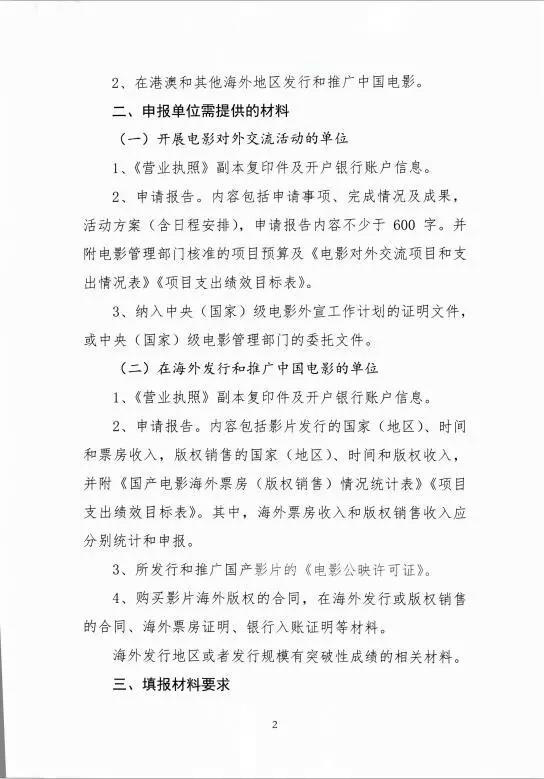 2、在港澳和其他海外地区发行和推广中国电影。

二、申报单位需提供的材料

（一）开展电影对外交流活动的单位

1、《营业执照》副本复印件及开户银行账户信息。

2、申请报告。内容包括申请事项、完成情况及成果，活动方案（含日程安排），申请报告内容不少于 600 字。并附电影管理部门核准的项目预算及《电影对外交流项目和支出情况表》《项目支出绩效目标表》。

3、纳入中央（国家）级电影外宣工作计划的证明文件，或中央（国家）级电影管理部门的委托文件。

（二）在海外发行和推广中国电影的单位

1、《营业执照》副本复印件及开户银行账户信息。

2、申请报告。内容包括影片发行的国家（地区）、时间和票房收入，版权销售的国家（地区）、时间和版权收入，并附《国产电影海外票房（版权销售）情况统计表》《项目支出绩效目标表》。其中，海外票房收入和版权销售收入应分别统计和申报。

3、所发行和推广国产影片的《电影公映许可证》。

4、购买影片海外版权的合同，在海外发行或版权销售的合同、海外票房证明、银行入账证明等材料。

海外发行地区或者发行规模有突破性成绩的相关材料。

三、填报材料要求

2